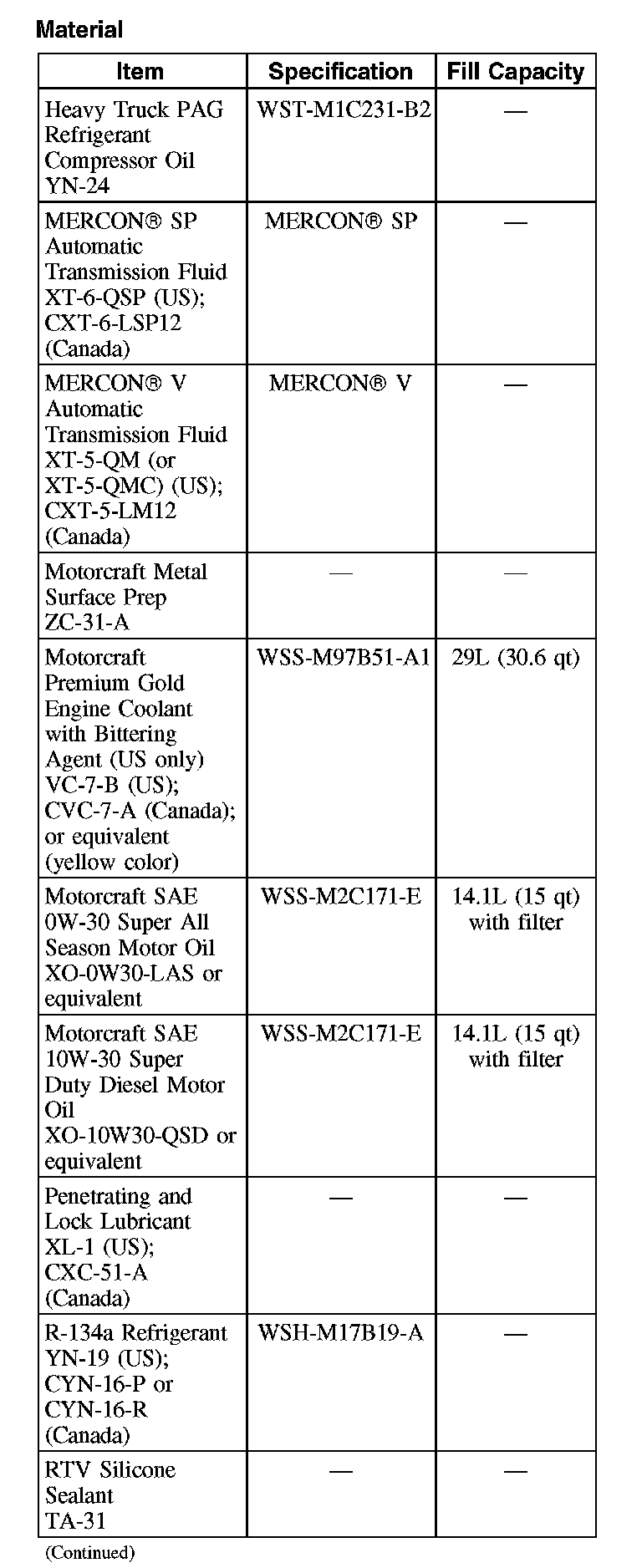 Material

| Item | Specification | Fill Capacity |
|---|---|---|
| Heavy Truck PAG Refrigerant Compressor Oil YN-24 | WST-M1C231-B2 | — |
| MERCON® SP Automatic Transmission Fluid XT-6-QSP (US); CXT-6-LSP12 (Canada) | MERCON® SP | — |
| MERCON® V Automatic Transmission Fluid XT-5-QM (or XT-5-QMC) (US); CXT-5-LM12 (Canada) | MERCON® V | — |
| Motorcraft Metal Surface Prep ZC-31-A | — | — |
| Motorcraft Premium Gold Engine Coolant with Bittering Agent (US only) VC-7-B (US); CVC-7-A (Canada); or equivalent (yellow color) | WSS-M97B51-A1 | 29L (30.6 qt) |
| Motorcraft SAE 0W-30 Super All Season Motor Oil XO-0W30-LAS or equivalent | WSS-M2C171-E | 14.1L (15 qt) with filter |
| Motorcraft SAE 10W-30 Super Duty Diesel Motor Oil XO-10W30-QSD or equivalent | WSS-M2C171-E | 14.1L (15 qt) with filter |
| Penetrating and Lock Lubricant XL-1 (US); CXC-51-A (Canada) | — | — |
| R-134a Refrigerant YN-19 (US); CYN-16-P or CYN-16-R (Canada) | WSH-M17B19-A | — |
| RTV Silicone Sealant TA-31 | — | — |

(Continued)